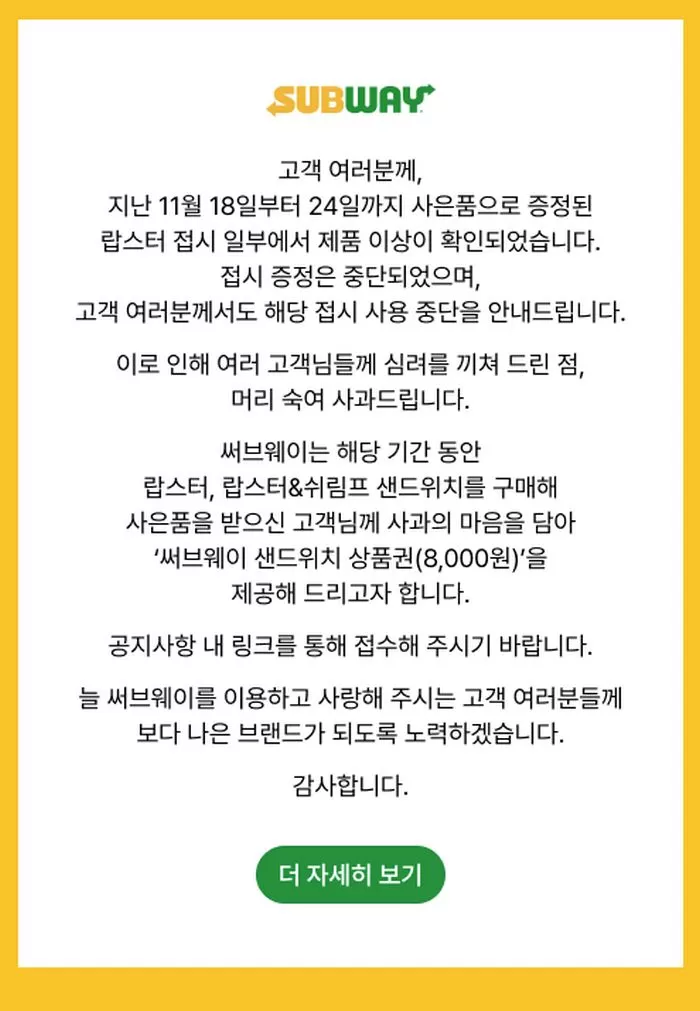 SUBWAY

고객 여러분께,
지난 11월 18일부터 24일까지 사은품으로 증정된
랍스터 접시 일부에서 제품 이상이 확인되었습니다.
접시 증정은 중단되었으며,
고객 여러분께서도 해당 접시 사용 중단을 안내드립니다.

이로 인해 여러 고객님들께 심려를 끼쳐 드린 점,
머리 숙여 사과드립니다.

써브웨이는 해당 기간 동안
랍스터, 랍스터&쉬림프 샌드위치를 구매해
사은품을 받으신 고객님께 사과의 마음을 담아
'써브웨이 샌드위치 상품권(8,000원)'을
제공해 드리고자 합니다.

공지사항 내 링크를 통해 접수해 주시기 바랍니다.

늘 써브웨이를 이용하고 사랑해 주시는 고객 여러분들께
보다 나은 브랜드가 되도록 노력하겠습니다.

감사합니다.

더 자세히 보기